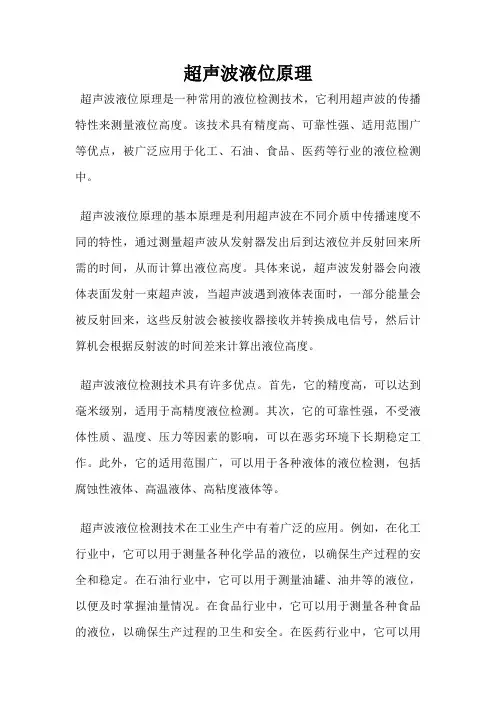 超声波液位原理

超声波液位原理是一种常用的液位检测技术，它利用超声波的传播特性来测量液位高度。该技术具有精度高、可靠性强、适用范围广等优点，被广泛应用于化工、石油、食品、医药等行业的液位检测中。

超声波液位原理的基本原理是利用超声波在不同介质中传播速度不同的特性，通过测量超声波从发射器发出后到达液位并反射回来所需的时间，从而计算出液位高度。具体来说，超声波发射器会向液体表面发射一束超声波，当超声波遇到液体表面时，一部分能量会被反射回来，这些反射波会被接收器接收并转换成电信号，然后计算机会根据反射波的时间差来计算出液位高度。

超声波液位检测技术具有许多优点。首先，它的精度高，可以达到毫米级别，适用于高精度液位检测。其次，它的可靠性强，不受液体性质、温度、压力等因素的影响，可以在恶劣环境下长期稳定工作。此外，它的适用范围广，可以用于各种液体的液位检测，包括腐蚀性液体、高温液体、高粘度液体等。

超声波液位检测技术在工业生产中有着广泛的应用。例如，在化工行业中，它可以用于测量各种化学品的液位，以确保生产过程的安全和稳定。在石油行业中，它可以用于测量油罐、油井等的液位，以便及时掌握油量情况。在食品行业中，它可以用于测量各种食品的液位，以确保生产过程的卫生和安全。在医药行业中，它可以用